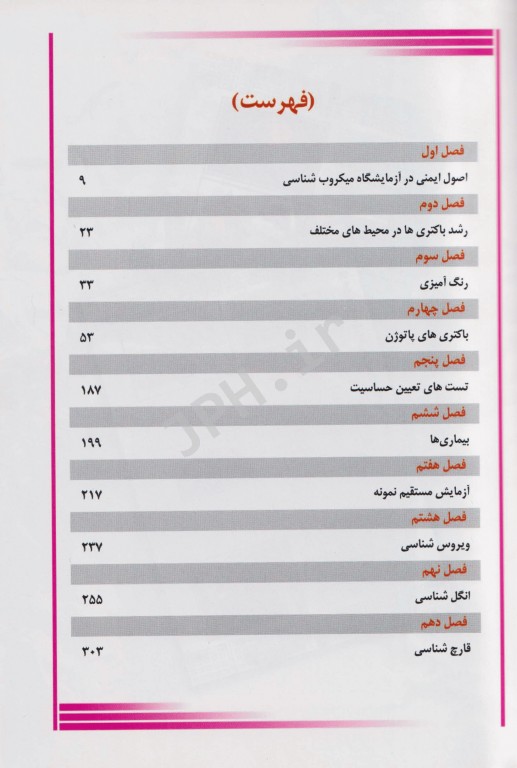 (فهرست)

فصل اول
اصول ایمنی در آزمایشگاه میکروب شناسی ۹

فصل دوم
رشد باکتری ها در محیط های مختلف ۲۳

فصل سوم
رنگ آمیزی ۳۳

فصل چهارم
باکتری های پاتوژن ۵۳

فصل پنجم
تست های تعیین حساسیت ۱۸۷

فصل ششم
بیماری‌ها ۱۹۹

فصل هفتم
آزمایش مستقیم نمونه ۲۱۷

فصل هشتم
ویروس شناسی ۲۳۷

فصل نهم
انگل شناسی ۲۵۵

فصل دهم
قارچ شناسی ۳۰۳

JPH.ir